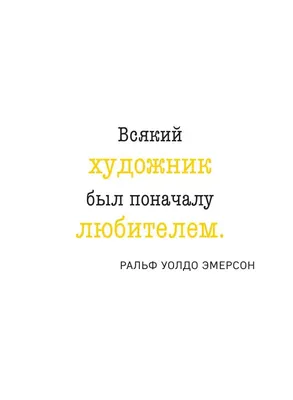 Всякий художник был поначалу любителем.

РАЛЬФ УОЛДО ЭМЕРСОН